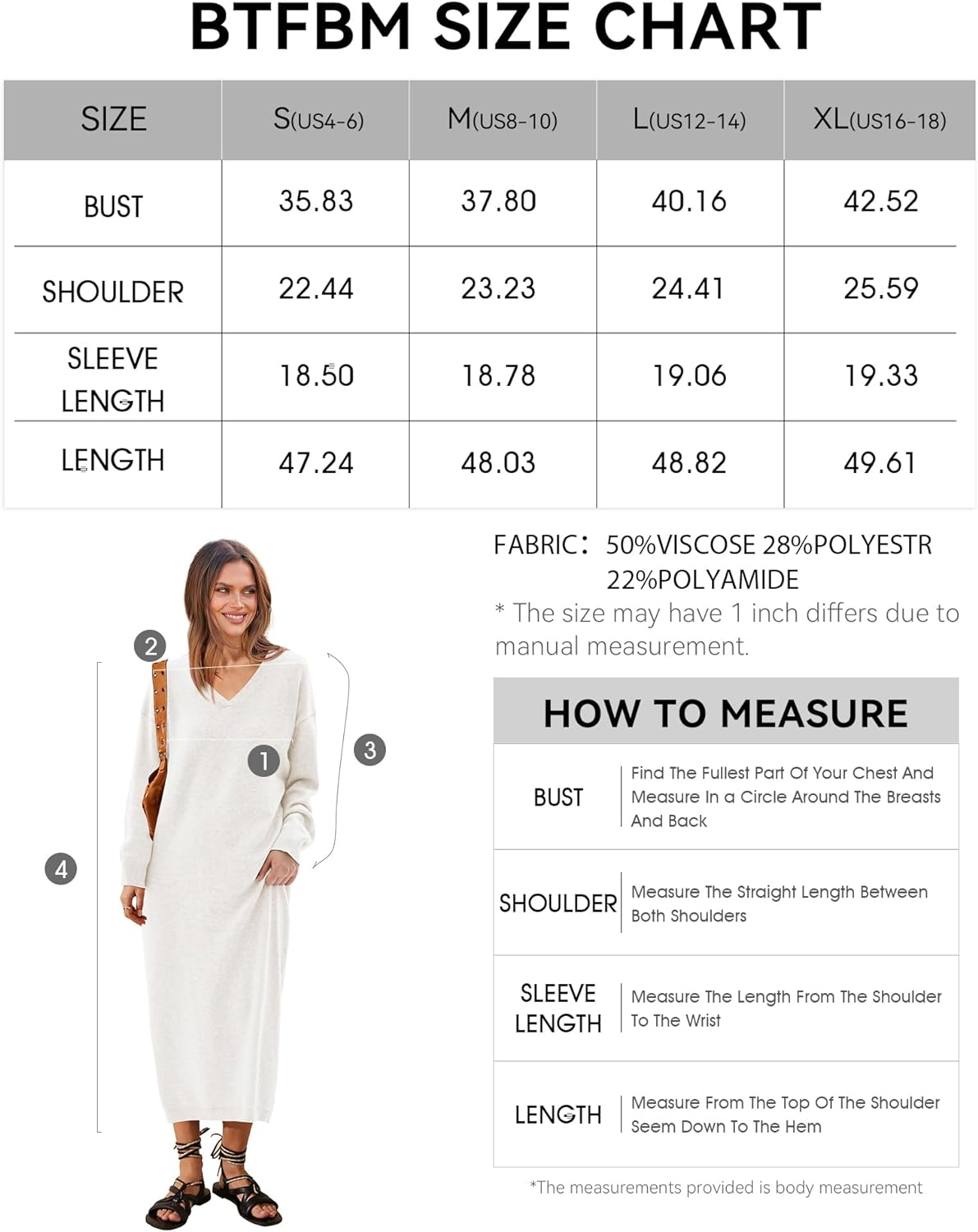 BTFBM SIZE CHART

| SIZE | S(US4-6) | M(US8-10) | L(US12-14) | XL(US16-18) |
|---|---|---|---|---|
| BUST | 35.83 | 37.80 | 40.16 | 42.52 |
| SHOULDER | 22.44 | 23.23 | 24.41 | 25.59 |
| SLEEVE LENGTH | 18.50 | 18.78 | 19.06 | 19.33 |
| LENGTH | 47.24 | 48.03 | 48.82 | 49.61 |

2
1
3
4

FABRIC: 50%VISCOSE 28%POLYESTR 22%POLYAMIDE
* The size may have 1 inch differs due to manual measurement.

HOW TO MEASURE

| BUST | Find The Fullest Part Of Your Chest And Measure In a Circle Around The Breasts And Back |
|---|---|
| SHOULDER | Measure The Straight Length Between Both Shoulders |
| SLEEVE LENGTH | Measure The Length From The Shoulder To The Wrist |
| LENGTH | Measure From The Top Of The Shoulder Seem Down To The Hem |

*The measurements provided is body measurement